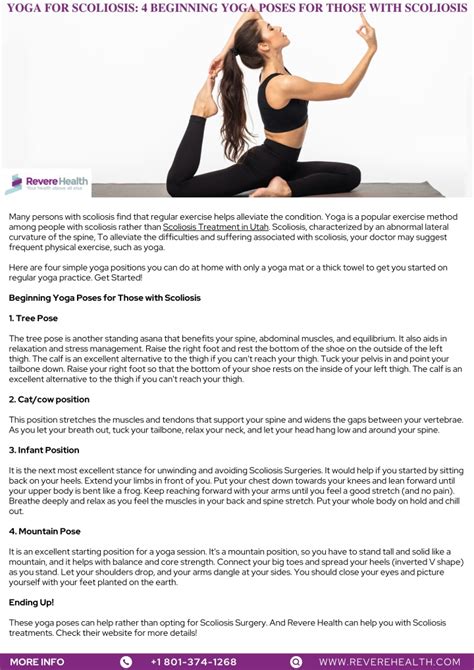 YOGA FOR SCOLIOSIS: 4 BEGINNING YOGA POSES FOR THOSE WITH SCOLIOSIS

Revere Health
Your health above all else

Many persons with scoliosis find that regular exercise helps alleviate the condition. Yoga is a popular exercise method among people with scoliosis rather than Scoliosis Treatment in Utah. Scoliosis, characterized by an abnormal lateral curvature of the spine, To alleviate the difficulties and suffering associated with scoliosis, your doctor may suggest frequent physical exercise, such as yoga.

Here are four simple yoga positions you can do at home with only a yoga mat or a thick towel to get you started on regular yoga practice. Get Started!

Beginning Yoga Poses for Those with Scoliosis

1. Tree Pose

The tree pose is another standing asana that benefits your spine, abdominal muscles, and equilibrium. It also aids in relaxation and stress management. Raise the right foot and rest the bottom of the shoe on the outside of the left thigh. The calf is an excellent alternative to the thigh if you can't reach your thigh. Tuck your pelvis in and point your tailbone down. Raise your right foot so that the bottom of your shoe rests on the inside of your left thigh. The calf is an excellent alternative to the thigh if you can't reach your thigh.

2. Cat/cow position

This position stretches the muscles and tendons that support your spine and widens the gaps between your vertebrae. As you let your breath out, tuck your tailbone, relax your neck, and let your head hang low and around your spine.

3. Infant Position

It is the next most excellent stance for unwinding and avoiding Scoliosis Surgeries. It would help if you started by sitting back on your heels. Extend your limbs in front of you. Put your chest down towards your knees and lean forward until your upper body is bent like a frog. Keep reaching forward with your arms until you feel a good stretch (and no pain). Breathe deeply and relax as you feel the muscles in your back and spine stretch. Put your whole body on hold and chill out.

4. Mountain Pose

It is an excellent starting position for a yoga session. It's a mountain position, so you have to stand tall and solid like a mountain, and it helps with balance and core strength. Connect your big toes and spread your heels (inverted V shape) as you stand. Let your shoulders drop, and your arms dangle at your sides. You should close your eyes and picture yourself with your feet planted on the earth.

Ending Up!

These yoga poses can help rather than opting for Scoliosis Surgery. And Revere Health can help you with Scoliosis treatments. Check their website for more details!

MORE INFO +1 801-374-1268 WWW.REVEREHEALTH.COM